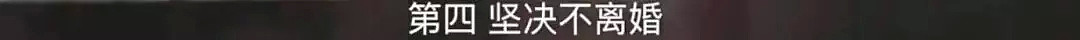 第四 坚决不离婚